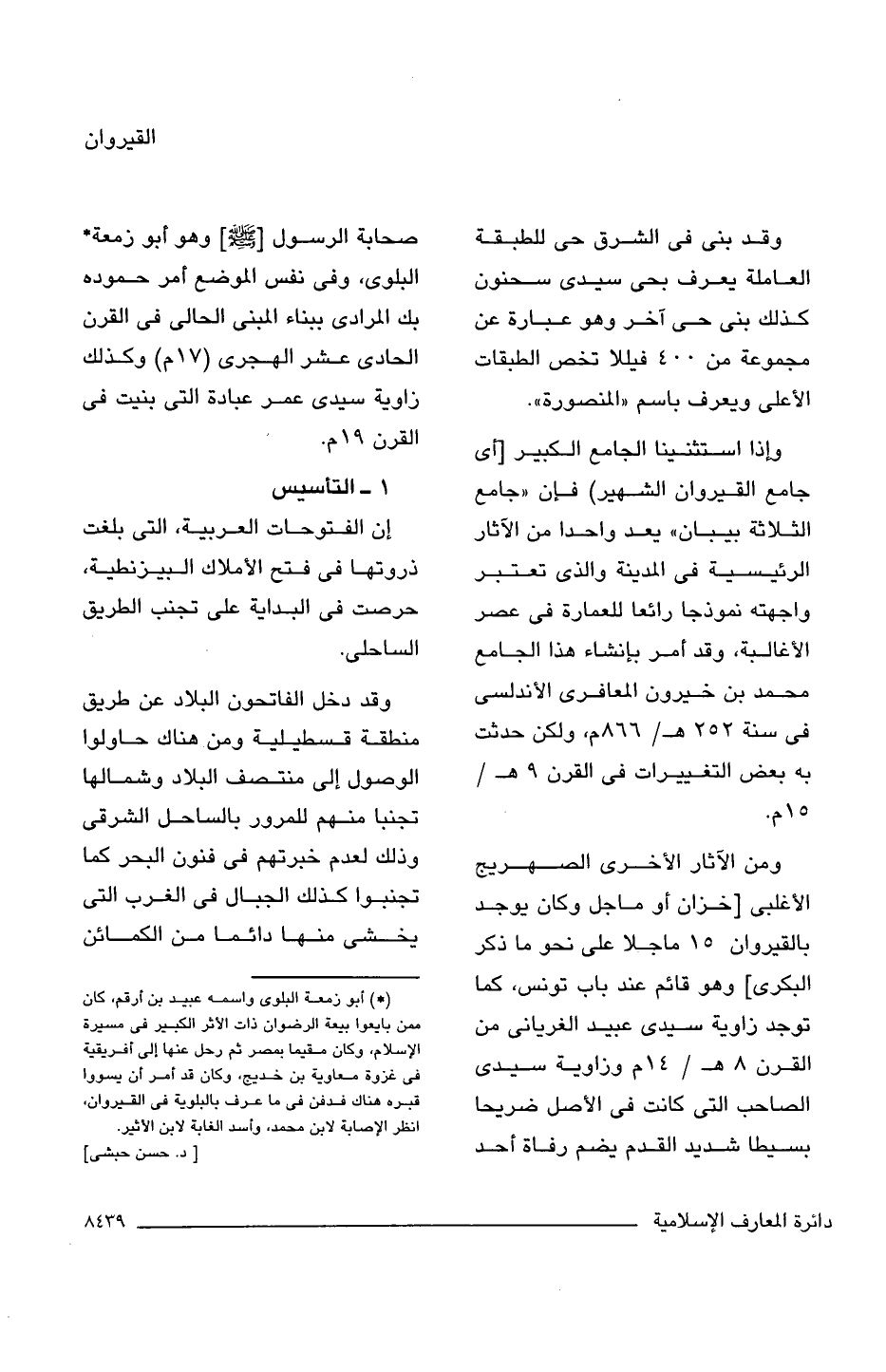 القيروان

وقد بنى فى الشرق حى للطبقة العاملة يعرف بحى سيدى سحنون كذلك بنى حى آخر وهو عبارة عن مجموعة من ٤٠٠ فيللا تخص الطبقات الأعلى ويعرف باسم «المنصورة».

وإذا استثنينا الجامع الكبير [أى جامع القيروان الشهير) فإن «جامع الثلاثة بيبان» يعد واحدا من الآثار الرئيسية فى المدينة والذى تعتبر واجهته نموذجا رائعا للعمارة فى عصر الأغالبة، وقد أمر بإنشاء هذا الجامع محمد بن خيرون المعافرى الأندلسى فى سنة ٢٥٢ هـ/ ٨٦٦م، ولكن حدثت به بعض التغييرات فى القرن ٩ هـ / ١٥م.

ومن الآثار الأخرى الصهريج الأغلبى [خزان أو ماجل وكان يوجد بالقيروان ١٥ ماجلا على نحو ما ذكر البكرى] وهو قائم عند باب تونس، كما توجد زاوية سيدى عبيد الغريانى من القرن ٨ هـ / ١٤م وزاوية سيدى الصاحب التى كانت فى الأصل ضريحا بسيطا شديد القدم يضم رفاة أحد

صحابة الرسول [ﷺ] وهو أبو زمعة* البلوى، وفى نفس الموضع أمر حموده بك المرادى ببناء المبنى الحالى فى القرن الحادى عشر الهجرى (١٧م) وكذلك زاوية سيدى عمر عبادة التى بنيت فى القرن ١٩م.

١ ـ التأسيس

إن الفتوحات العربية، التى بلغت ذروتها فى فتح الأملاك البيزنطية، حرصت فى البداية على تجنب الطريق الساحلى.

وقد دخل الفاتحون البلاد عن طريق منطقة قسطيلية ومن هناك حاولوا الوصول إلى منتصف البلاد وشمالها تجنبا منهم للمرور بالساحل الشرقى وذلك لعدم خبرتهم فى فنون البحر كما تجنبوا كذلك الجبال فى الغرب التى يخشى منها دائما من الكمائن

(*) أبو زمعة البلوى واسمه عبيد بن أرقم، كان ممن بايعوا بيعة الرضوان ذات الأثر الكبير فى مسيرة الإسلام، وكان مقيما بمصر ثم رحل عنها إلى أفريقية فى غزوة معاوية بن خديج، وكان قد أمر أن يسووا قبره هناك فدفن فى ما عرف بالبلوية فى القيروان، انظر الإصابة لابن محمد، وأسد الغابة لابن الأثير.
[ د. حسن حبشى]

دائرة المعارف الإسلامية ٨٤٣٩